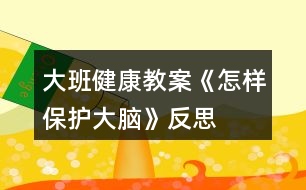 大班健康教案《怎样保护大脑》反思